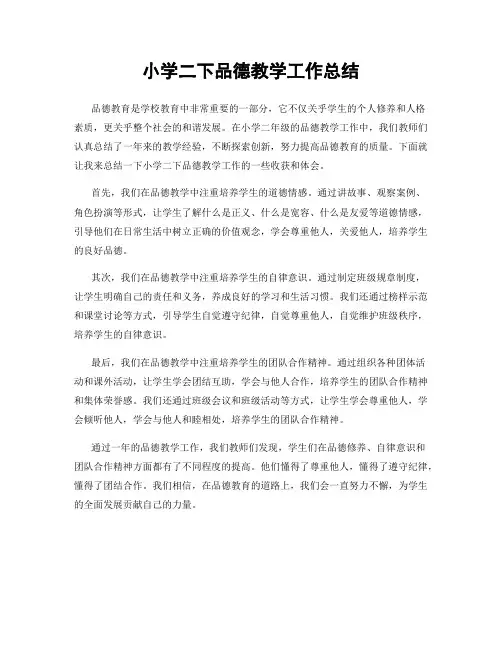 小学二下品德教学工作总结

品德教育是学校教育中非常重要的一部分，它不仅关乎学生的个人修养和人格素质，更关乎整个社会的和谐发展。在小学二年级的品德教学工作中，我们教师们认真总结了一年来的教学经验，不断探索创新，努力提高品德教育的质量。下面就让我来总结一下小学二下品德教学工作的一些收获和体会。

首先，我们在品德教学中注重培养学生的道德情感。通过讲故事、观察案例、角色扮演等形式，让学生了解什么是正义、什么是宽容、什么是友爱等道德情感，引导他们在日常生活中树立正确的价值观念，学会尊重他人，关爱他人，培养学生的良好品德。

其次，我们在品德教学中注重培养学生的自律意识。通过制定班级规章制度，让学生明确自己的责任和义务，养成良好的学习和生活习惯。我们还通过榜样示范和课堂讨论等方式，引导学生自觉遵守纪律，自觉尊重他人，自觉维护班级秩序，培养学生的自律意识。

最后，我们在品德教学中注重培养学生的团队合作精神。通过组织各种团体活动和课外活动，让学生学会团结互助，学会与他人合作，培养学生的团队合作精神和集体荣誉感。我们还通过班级会议和班级活动等方式，让学生学会尊重他人，学会倾听他人，学会与他人和睦相处，培养学生的团队合作精神。

通过一年的品德教学工作，我们教师们发现，学生们在品德修养、自律意识和团队合作精神方面都有了不同程度的提高。他们懂得了尊重他人，懂得了遵守纪律，懂得了团结合作。我们相信，在品德教育的道路上，我们会一直努力不懈，为学生的全面发展贡献自己的力量。